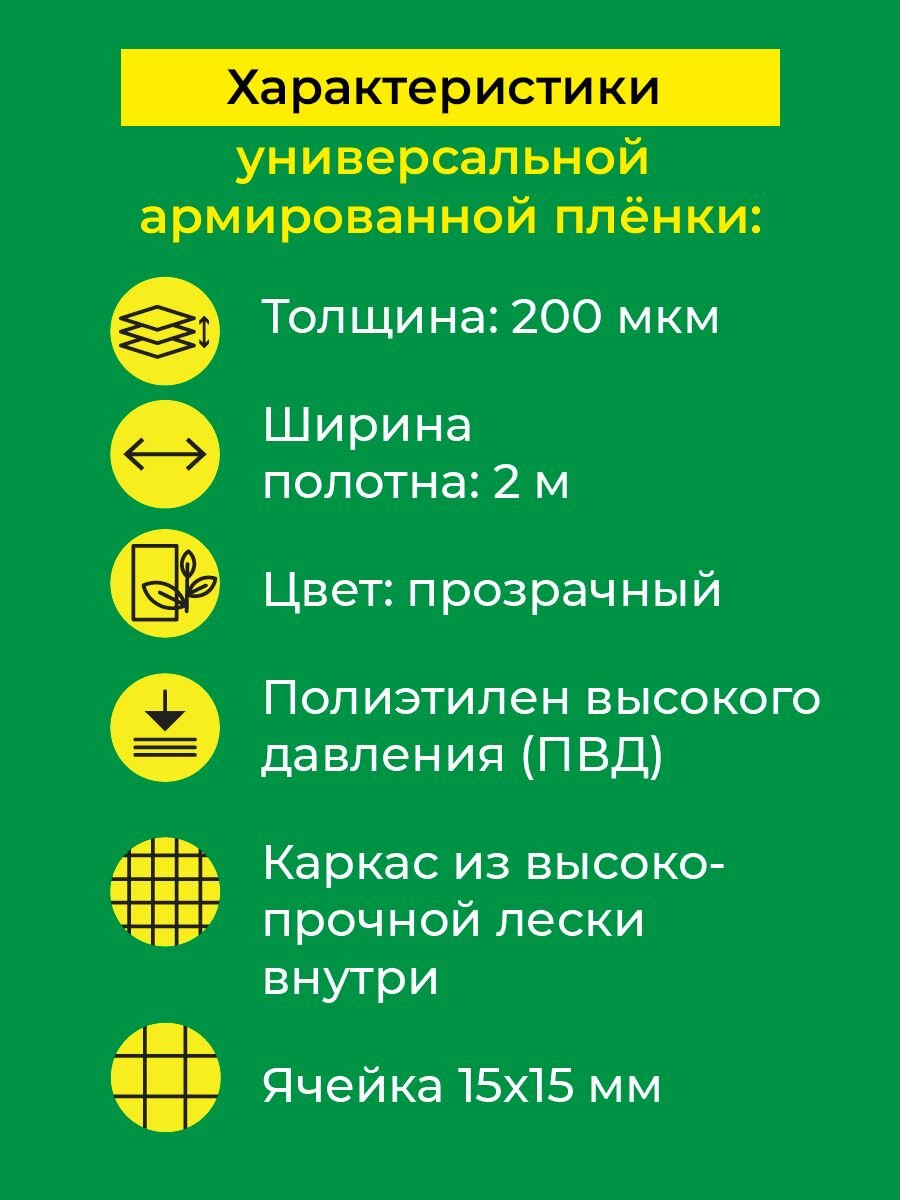 Характеристики

универсальной армированной плёнки:

Толщина: 200 мкм

Ширина полотна: 2 м

Цвет: прозрачный

Полиэтилен высокого давления (ПВД)

Каркас из высокопрочной лески внутри

Ячейка 15х15 мм